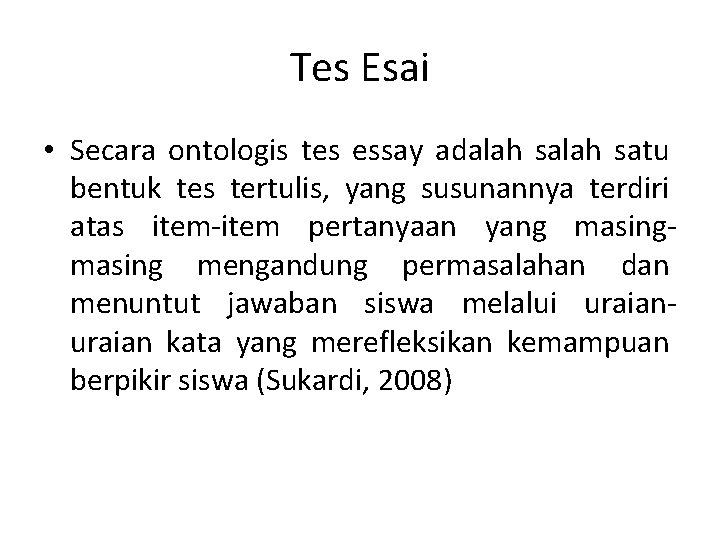 Tes Esai

• Secara ontologis tes essay adalah salah satu bentuk tes tertulis, yang susunannya terdiri atas item-item pertanyaan yang masing-masing mengandung permasalahan dan menuntut jawaban siswa melalui uraian-uraian kata yang merefleksikan kemampuan berpikir siswa (Sukardi, 2008)